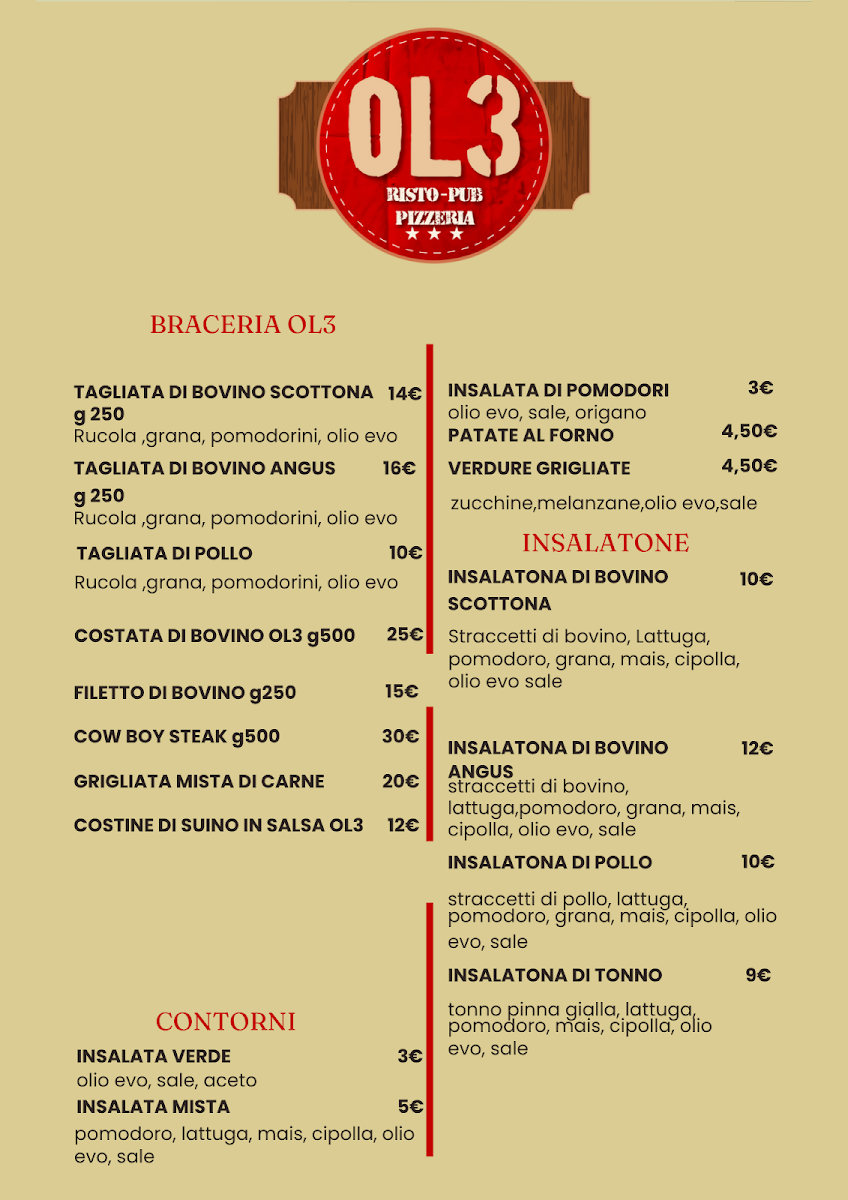 OL3
RISTO-PUB
PIZZERIA

BRACERIA OL3

TAGLIATA DI BOVINO SCOTTONA g 250 14€
Rucola ,grana, pomodorini, olio evo

TAGLIATA DI BOVINO ANGUS g 250 16€
Rucola ,grana, pomodorini, olio evo

TAGLIATA DI POLLO 10€
Rucola ,grana, pomodorini, olio evo

COSTATA DI BOVINO OL3 g500 25€

FILETTO DI BOVINO g250 15€

COW BOY STEAK g500 30€

GRIGLIATA MISTA DI CARNE 20€

COSTINE DI SUINO IN SALSA OL3 12€

CONTORNI

INSALATA VERDE 3€
olio evo, sale, aceto

INSALATA MISTA 5€
pomodoro, lattuga, mais, cipolla, olio evo, sale

INSALATA DI POMODORI 3€
olio evo, sale, origano

PATATE AL FORNO 4,50€

VERDURE GRIGLIATE 4,50€
zucchine,melanzane,olio evo,sale

INSALATONE

INSALATONA DI BOVINO SCOTTONA 10€
Straccetti di bovino, Lattuga, pomodoro, grana, mais, cipolla, olio evo sale

INSALATONA DI BOVINO ANGUS 12€
straccetti di bovino, lattuga,pomodoro, grana, mais, cipolla, olio evo, sale

INSALATONA DI POLLO 10€
straccetti di pollo, lattuga, pomodoro, grana, mais, cipolla, olio evo, sale

INSALATONA DI TONNO 9€
tonno pinna gialla, lattuga, pomodoro, mais, cipolla, olio evo, sale